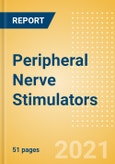 REPORT

Peripheral Nerve Stimulators

51 pages

2021